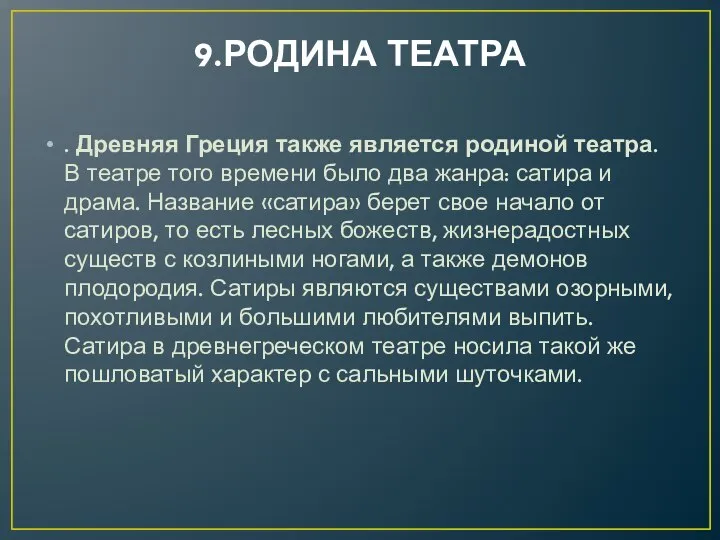 9.РОДИНА ТЕАТРА

• . Древняя Греция также является родиной театра. В театре того времени было два жанра: сатира и драма. Название «сатира» берет свое начало от сатиров, то есть лесных божеств, жизнерадостных существ с козлиными ногами, а также демонов плодородия. Сатиры являются существами озорными, похотливыми и большими любителями выпить. Сатира в древнегреческом театре носила такой же пошловатый характер с сальными шуточками.